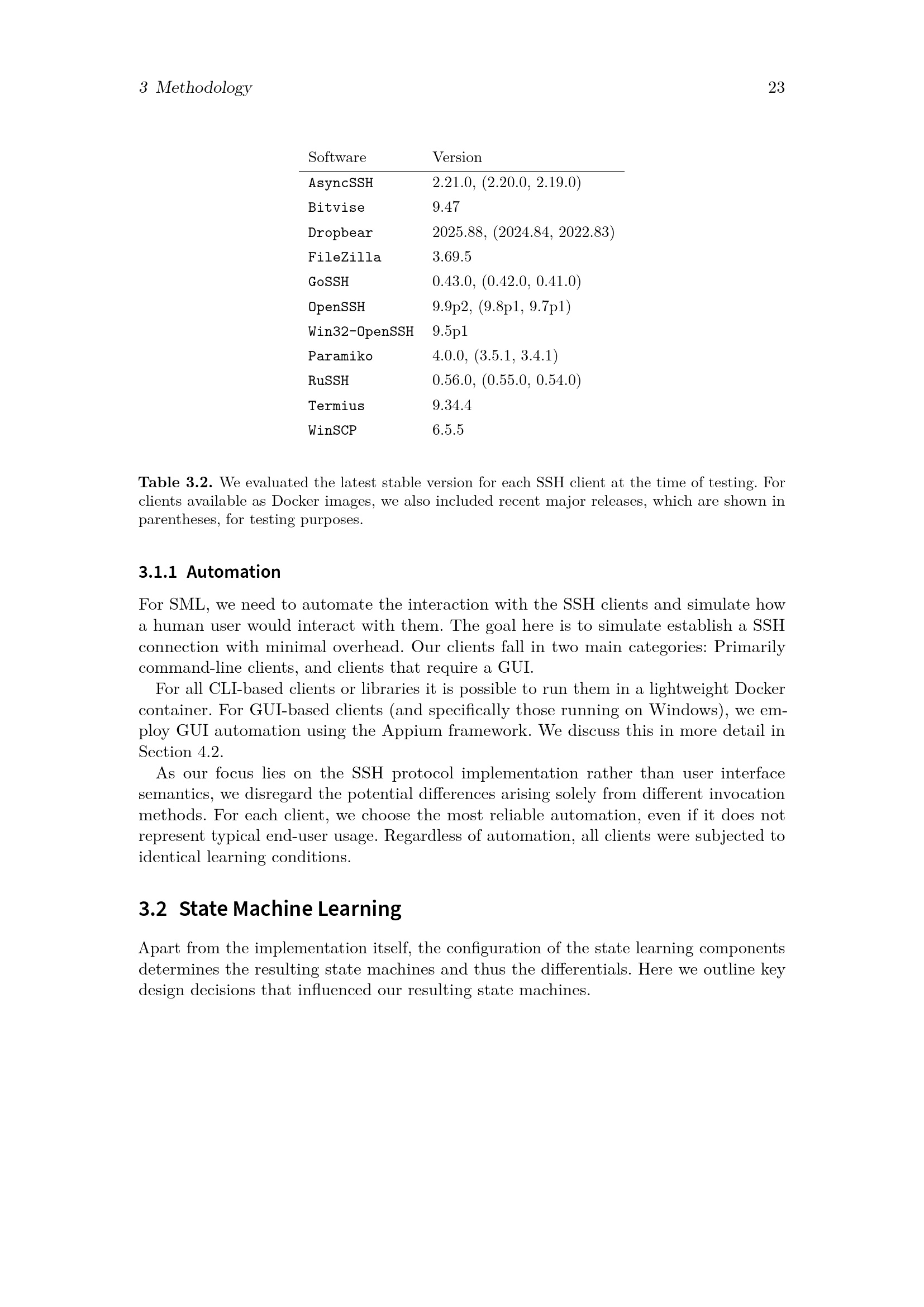 3 Methodology 23

| Software | Version |
|---|---|
| AsyncSSH | 2.21.0, (2.20.0, 2.19.0) |
| Bitvise | 9.47 |
| Dropbear | 2025.88, (2024.84, 2022.83) |
| FileZilla | 3.69.5 |
| GoSSH | 0.43.0, (0.42.0, 0.41.0) |
| OpenSSH | 9.9p2, (9.8p1, 9.7p1) |
| Win32-OpenSSH | 9.5p1 |
| Paramiko | 4.0.0, (3.5.1, 3.4.1) |
| RuSSH | 0.56.0, (0.55.0, 0.54.0) |
| Termius | 9.34.4 |
| WinSCP | 6.5.5 |

**Table 3.2.** We evaluated the latest stable version for each SSH client at the time of testing. For clients available as Docker images, we also included recent major releases, which are shown in parentheses, for testing purposes.

3.1.1 Automation

For SML, we need to automate the interaction with the SSH clients and simulate how a human user would interact with them. The goal here is to simulate establish a SSH connection with minimal overhead. Our clients fall in two main categories: Primarily command-line clients, and clients that require a GUI.

For all CLI-based clients or libraries it is possible to run them in a lightweight Docker container. For GUI-based clients (and specifically those running on Windows), we employ GUI automation using the Appium framework. We discuss this in more detail in Section 4.2.

As our focus lies on the SSH protocol implementation rather than user interface semantics, we disregard the potential differences arising solely from different invocation methods. For each client, we choose the most reliable automation, even if it does not represent typical end-user usage. Regardless of automation, all clients were subjected to identical learning conditions.

3.2 State Machine Learning

Apart from the implementation itself, the configuration of the state learning components determines the resulting state machines and thus the differentials. Here we outline key design decisions that influenced our resulting state machines.